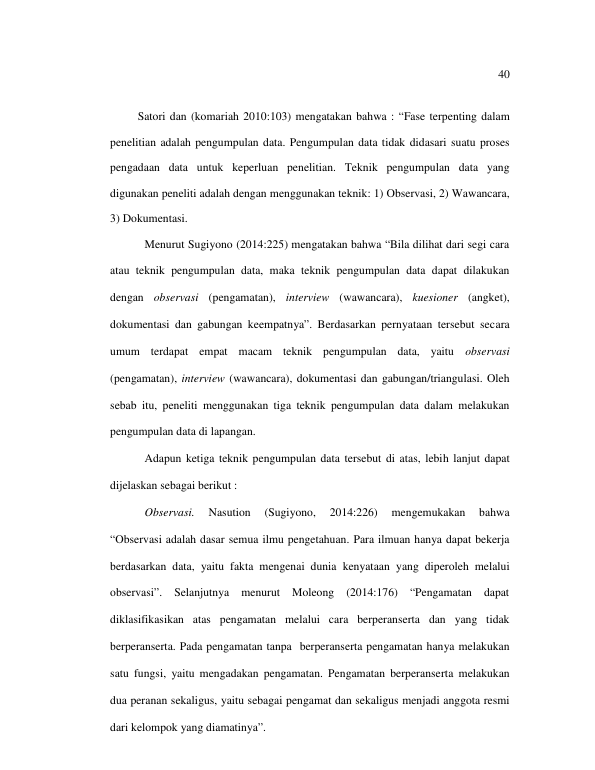 40

Satori dan (komariah 2010:103) mengatakan bahwa : "Fase terpenting dalam penelitian adalah pengumpulan data. Pengumpulan data tidak didasari suatu proses pengadaan data untuk keperluan penelitian. Teknik pengumpulan data yang digunakan peneliti adalah dengan menggunakan teknik: 1) Observasi, 2) Wawancara, 3) Dokumentasi.

Menurut Sugiyono (2014:225) mengatakan bahwa "Bila dilihat dari segi cara atau teknik pengumpulan data, maka teknik pengumpulan data dapat dilakukan dengan observasi (pengamatan), interview (wawancara), kuesioner (angket), dokumentasi dan gabungan keempatnya". Berdasarkan pernyataan tersebut secara umum terdapat empat macam teknik pengumpulan data, yaitu observasi (pengamatan), interview (wawancara), dokumentasi dan gabungan/triangulasi. Oleh sebab itu, peneliti menggunakan tiga teknik pengumpulan data dalam melakukan pengumpulan data di lapangan.

Adapun ketiga teknik pengumpulan data tersebut di atas, lebih lanjut dapat dijelaskan sebagai berikut :

Observasi. Nasution (Sugiyono, 2014:226) mengemukakan bahwa "Observasi adalah dasar semua ilmu pengetahuan. Para ilmuan hanya dapat bekerja berdasarkan data, yaitu fakta mengenai dunia kenyataan yang diperoleh melalui observasi". Selanjutnya menurut Moleong (2014:176) "Pengamatan dapat diklasifikasikan atas pengamatan melalui cara berperanserta dan yang tidak berperanserta. Pada pengamatan tanpa berperanserta pengamatan hanya melakukan satu fungsi, yaitu mengadakan pengamatan. Pengamatan berperanserta melakukan dua peranan sekaligus, yaitu sebagai pengamat dan sekaligus menjadi anggota resmi dari kelompok yang diamatinya".